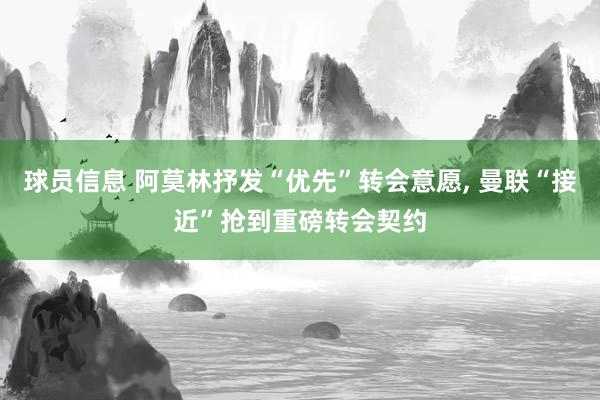 球员信息 阿莫林抒发“优先”转会意愿, 曼联“接近”抢到重磅转会契约